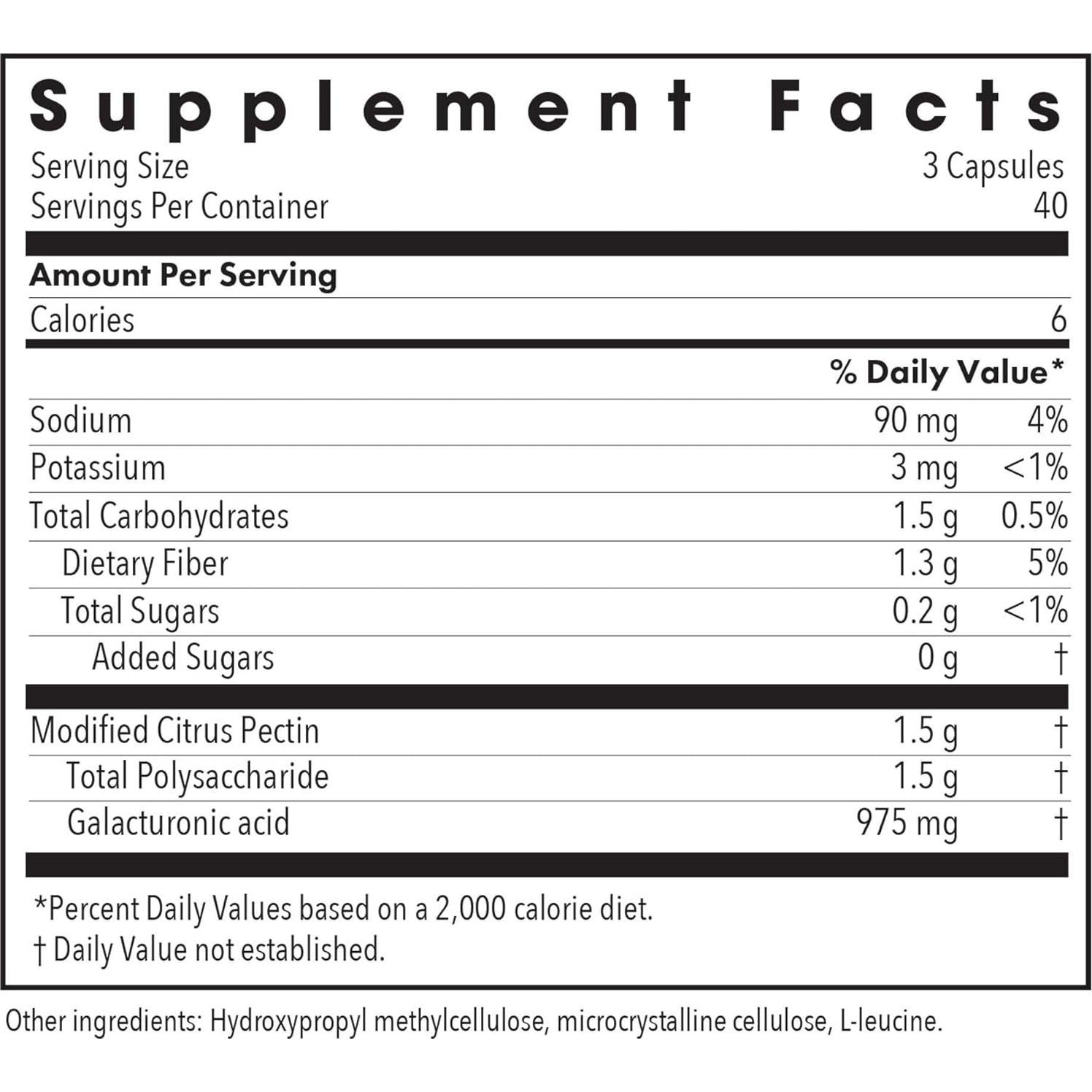 Supplement Facts

Serving Size 3 Capsules
Servings Per Container 40

Amount Per Serving

Calories 6

% Daily Value*

Sodium 90 mg 4%
Potassium 3 mg <1%
Total Carbohydrates 1.5 g 0.5%
Dietary Fiber 1.3 g 5%
Total Sugars 0.2 g <1%
Added Sugars 0 g †

Modified Citrus Pectin 1.5 g †
Total Polysaccharide 1.5 g †
Galacturonic acid 975 mg †

*Percent Daily Values based on a 2,000 calorie diet.
† Daily Value not established.

Other ingredients: Hydroxypropyl methylcellulose, microcrystalline cellulose, L-leucine.